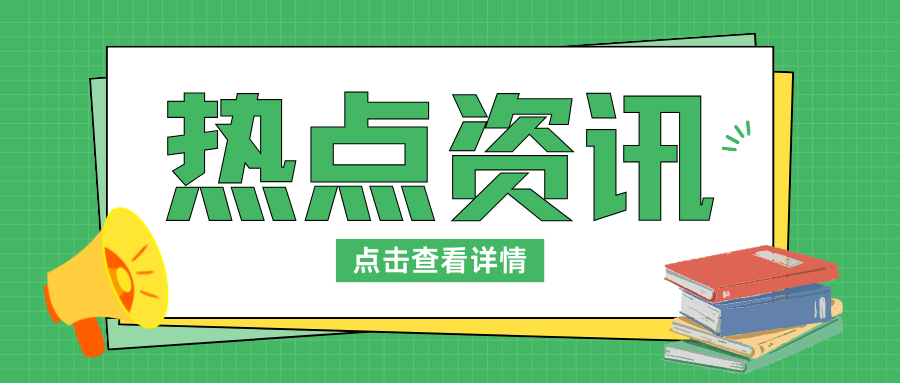 热点资讯

点击查看详情